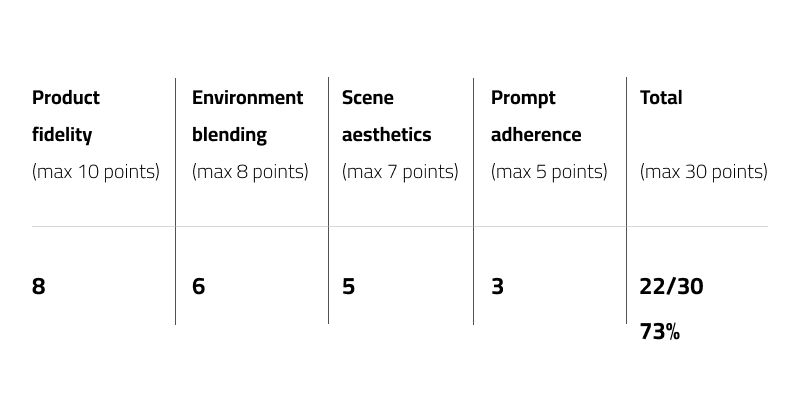 | Product fidelity (max 10 points) | Environment blending (max 8 points) | Scene aesthetics (max 7 points) | Prompt adherence (max 5 points) | Total (max 30 points) |
|---|---|---|---|---|
| 8 | 6 | 5 | 3 | 22/30 73% |